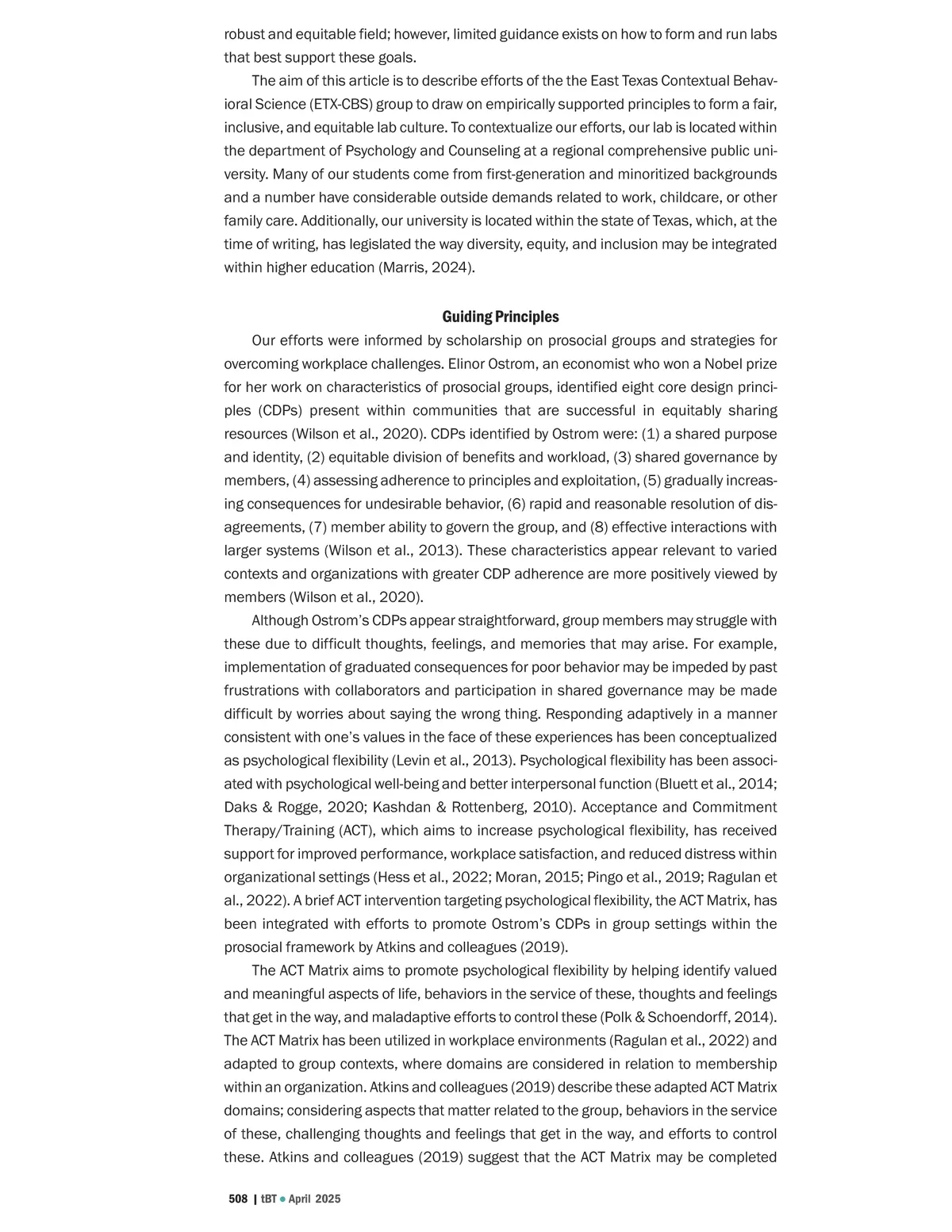 robust and equitable field; however, limited guidance exists on how to form and run labs that best support these goals.

The aim of this article is to describe efforts of the the East Texas Contextual Behavioral Science (ETX-CBS) group to draw on empirically supported principles to form a fair, inclusive, and equitable lab culture. To contextualize our efforts, our lab is located within the department of Psychology and Counseling at a regional comprehensive public university. Many of our students come from first-generation and minoritized backgrounds and a number have considerable outside demands related to work, childcare, or other family care. Additionally, our university is located within the state of Texas, which, at the time of writing, has legislated the way diversity, equity, and inclusion may be integrated within higher education (Marris, 2024).

Guiding Principles

Our efforts were informed by scholarship on prosocial groups and strategies for overcoming workplace challenges. Elinor Ostrom, an economist who won a Nobel prize for her work on characteristics of prosocial groups, identified eight core design principles (CDPs) present within communities that are successful in equitably sharing resources (Wilson et al., 2020). CDPs identified by Ostrom were: (1) a shared purpose and identity, (2) equitable division of benefits and workload, (3) shared governance by members, (4) assessing adherence to principles and exploitation, (5) gradually increasing consequences for undesirable behavior, (6) rapid and reasonable resolution of disagreements, (7) member ability to govern the group, and (8) effective interactions with larger systems (Wilson et al., 2013). These characteristics appear relevant to varied contexts and organizations with greater CDP adherence are more positively viewed by members (Wilson et al., 2020).

Although Ostrom's CDPs appear straightforward, group members may struggle with these due to difficult thoughts, feelings, and memories that may arise. For example, implementation of graduated consequences for poor behavior may be impeded by past frustrations with collaborators and participation in shared governance may be made difficult by worries about saying the wrong thing. Responding adaptively in a manner consistent with one's values in the face of these experiences has been conceptualized as psychological flexibility (Levin et al., 2013). Psychological flexibility has been associated with psychological well-being and better interpersonal function (Bluett et al., 2014; Daks & Rogge, 2020; Kashdan & Rottenberg, 2010). Acceptance and Commitment Therapy/Training (ACT), which aims to increase psychological flexibility, has received support for improved performance, workplace satisfaction, and reduced distress within organizational settings (Hess et al., 2022; Moran, 2015; Pingo et al., 2019; Ragulan et al., 2022). A brief ACT intervention targeting psychological flexibility, the ACT Matrix, has been integrated with efforts to promote Ostrom's CDPs in group settings within the prosocial framework by Atkins and colleagues (2019).

The ACT Matrix aims to promote psychological flexibility by helping identify valued and meaningful aspects of life, behaviors in the service of these, thoughts and feelings that get in the way, and maladaptive efforts to control these (Polk & Schoendorff, 2014). The ACT Matrix has been utilized in workplace environments (Ragulan et al., 2022) and adapted to group contexts, where domains are considered in relation to membership within an organization. Atkins and colleagues (2019) describe these adapted ACT Matrix domains; considering aspects that matter related to the group, behaviors in the service of these, challenging thoughts and feelings that get in the way, and efforts to control these. Atkins and colleagues (2019) suggest that the ACT Matrix may be completed

508 | tBT • April 2025